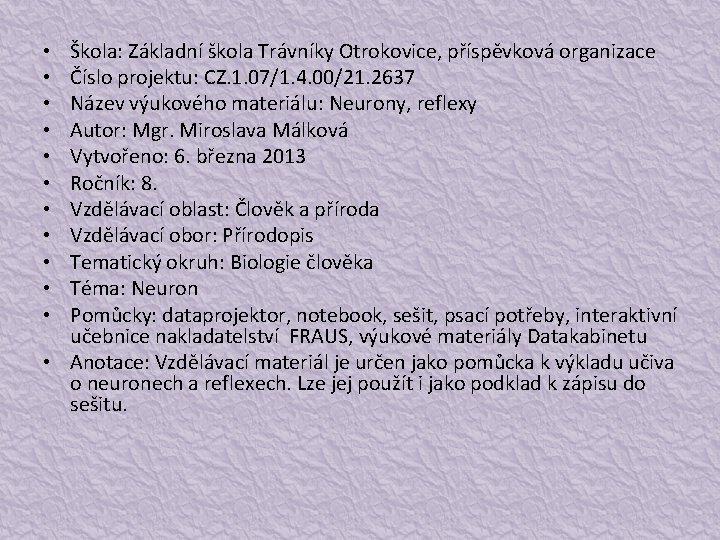 • Škola: Základní škola Trávníky Otrokovice, příspěvková organizace
• Číslo projektu: CZ.1.07/1.4.00/21.2637
• Název výukového materiálu: Neurony, reflexy
• Autor: Mgr. Miroslava Málková
• Vytvořeno: 6. března 2013
• Ročník: 8.
• Vzdělávací oblast: Člověk a příroda
• Vzdělávací obor: Přírodopis
• Tematický okruh: Biologie člověka
• Téma: Neuron
• Pomůcky: dataprojektor, notebook, sešit, psací potřeby, interaktivní učebnice nakladatelství FRAUS, výukové materiály Datakabinetu
• Anotace: Vzdělávací materiál je určen jako pomůcka k výkladu učiva o neuronech a reflexech. Lze jej použít i jako podklad k zápisu do sešitu.